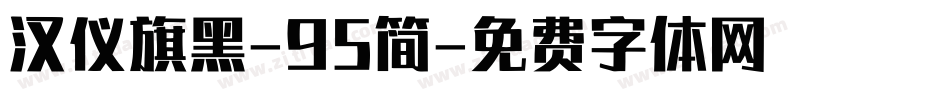 汉仪旗黑-95简-免费字体网